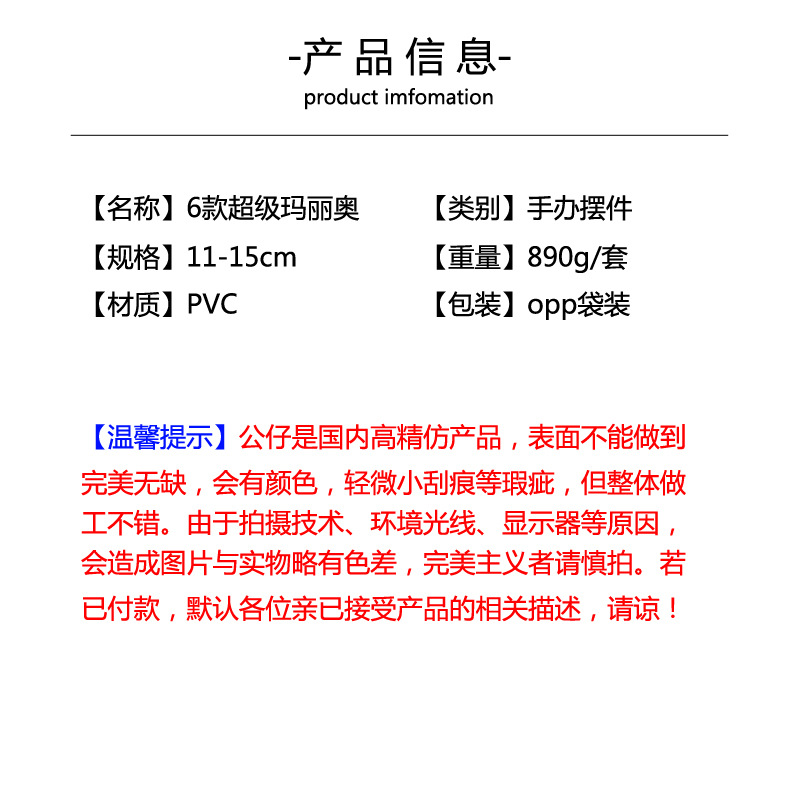 -产品信息-
product imfomation

【名称】6款超级玛丽奥
【规格】11-15cm
【材质】PVC

【类别】手办摆件
【重量】890g/套
【包装】opp袋装

【温馨提示】公仔是国内高精仿产品，表面不能做到完美无缺，会有颜色，轻微小刮痕等瑕疵，但整体做工不错。由于拍摄技术、环境光线、显示器等原因，会造成图片与实物略有色差，完美主义者请慎拍。若已付款，默认各位亲已接受产品的相关描述，请谅！